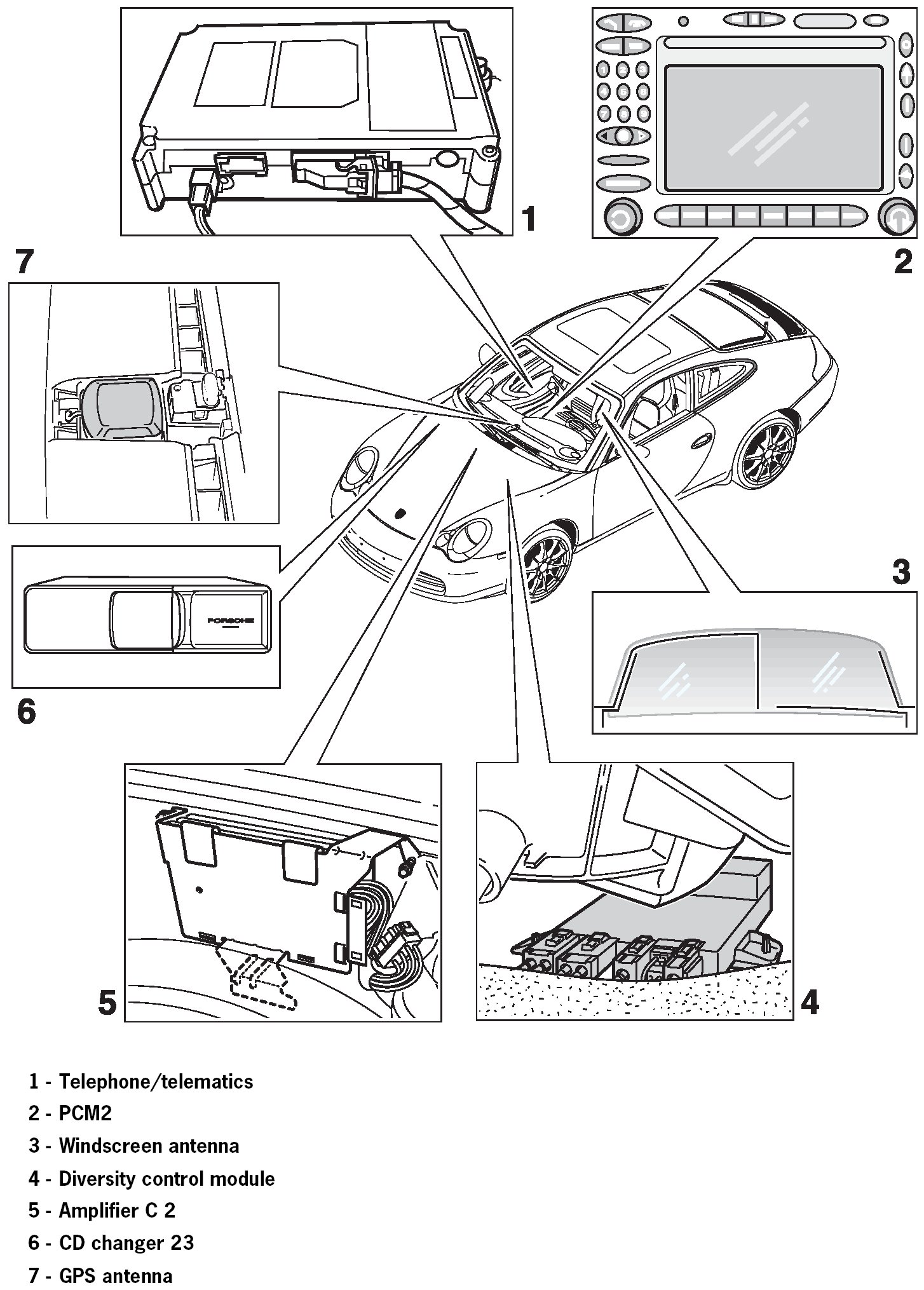 1

2

7

3

PORSCHE

6

5

4

1 - Telephone/telematics

2 - PCM2

3 - Windscreen antenna

4 - Diversity control module

5 - Amplifier C 2

6 - CD changer 23

7 - GPS antenna